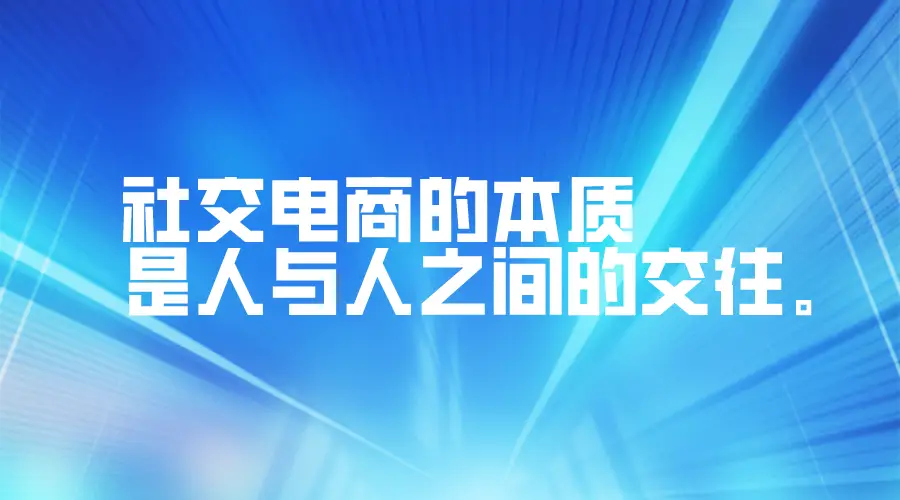 社交电商的本质
是人与人之间的交往。